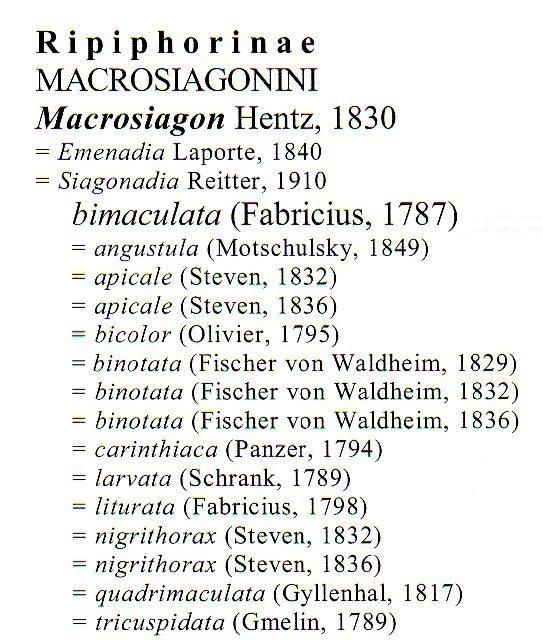 Ripiphorinae
MACROSIAGONINI
Macrosiagon Hentz, 1830
= Emenadia Laporte, 1840
= Siagonadia Reitter, 1910
bimaculata (Fabricius, 1787)
= angustula (Motschulsky, 1849)
= apicale (Steven, 1832)
= apicale (Steven, 1836)
= bicolor (Olivier, 1795)
= binotata (Fischer von Waldheim, 1829)
= binotata (Fischer von Waldheim, 1832)
= binotata (Fischer von Waldheim, 1836)
= carinthiaca (Panzer, 1794)
= larvata (Schrank, 1789)
= liturata (Fabricius, 1798)
= nigrithorax (Steven, 1832)
= nigrithorax (Steven, 1836)
= quadrimaculata (Gyllenhal, 1817)
= tricuspidata (Gmelin, 1789)